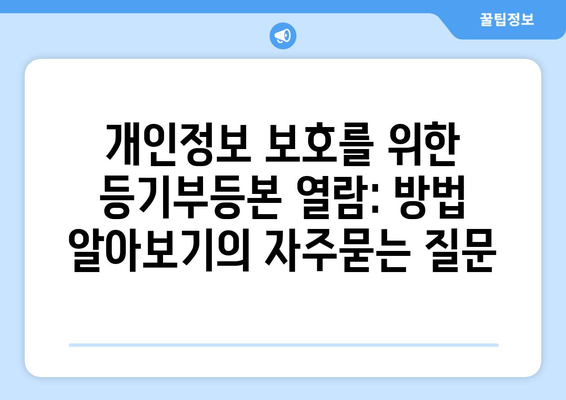 꿀팁정보

개인정보 보호를 위한 등기부등본 열람: 방법 알아보기의 자주묻는 질문